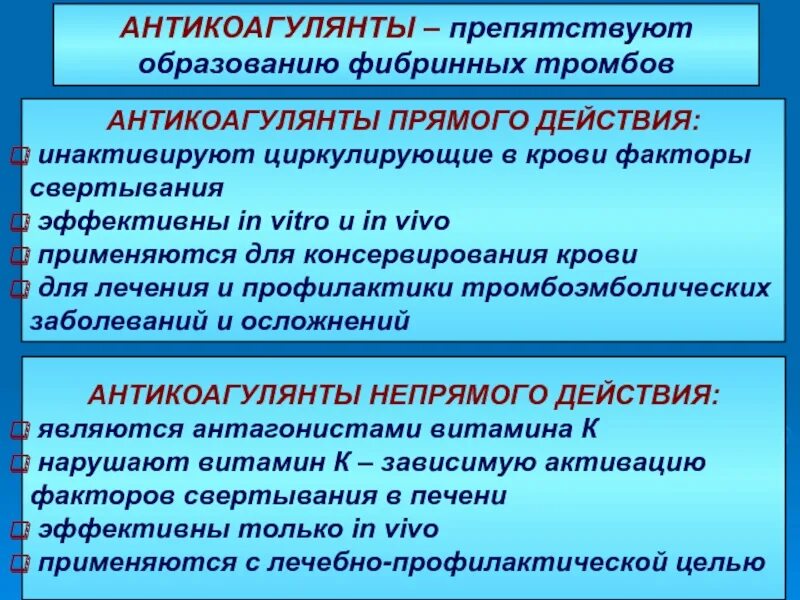 АНТИКОАГУЛЯНТЫ – препятствуют образованию фибринных тромбов

АНТИКОАГУЛЯНТЫ ПРЯМОГО ДЕЙСТВИЯ:
инактивируют циркулирующие в крови факторы свертывания
эффективны in vitro и in vivo
применяются для консервирования крови
для лечения и профилактики тромбоэмболических заболеваний и осложнений

АНТИКОАГУЛЯНТЫ НЕПРЯМОГО ДЕЙСТВИЯ:
являются антагонистами витамина К
нарушают витамин К – зависимую активацию факторов свертывания в печени
эффективны только in vivo
применяются с лечебно-профилактической целью